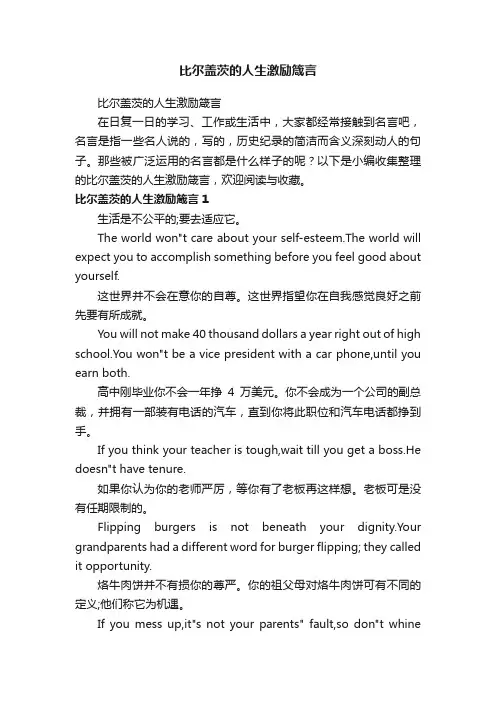 比尔盖茨的人生激励箴言

比尔盖茨的人生激励箴言

在日复一日的学习、工作或生活中，大家都经常接触到名言吧，名言是指一些名人说的，写的，历史纪录的简洁而含义深刻动人的句子。那些被广泛运用的名言都是什么样子的呢？以下是小编收集整理的比尔盖茨的人生激励箴言，欢迎阅读与收藏。

比尔盖茨的人生激励箴言 1

生活是不公平的;要去适应它。

The world won"t care about your self-esteem.The world will expect you to accomplish something before you feel good about yourself.

这世界并不会在意你的自尊。这世界指望你在自我感觉良好之前先要有所成就。

You will not make 40 thousand dollars a year right out of high school.You won"t be a vice president with a car phone,until you earn both.

高中刚毕业你不会一年挣 4 万美元。你不会成为一个公司的副总裁，并拥有一部装有电话的汽车，直到你将此职位和汽车电话都挣到手。

If you think your teacher is tough,wait till you get a boss.He doesn"t have tenure.

如果你认为你的老师严厉，等你有了老板再这样想。老板可是没有任期限制的。

Flipping burgers is not beneath your dignity.Your grandparents had a different word for burger flipping; they called it opportunity.

烙牛肉饼并不有损你的尊严。你的祖父母对烙牛肉饼可有不同的定义;他们称它为机遇。

If you mess up,it"s not your parents" fault,so don"t whine